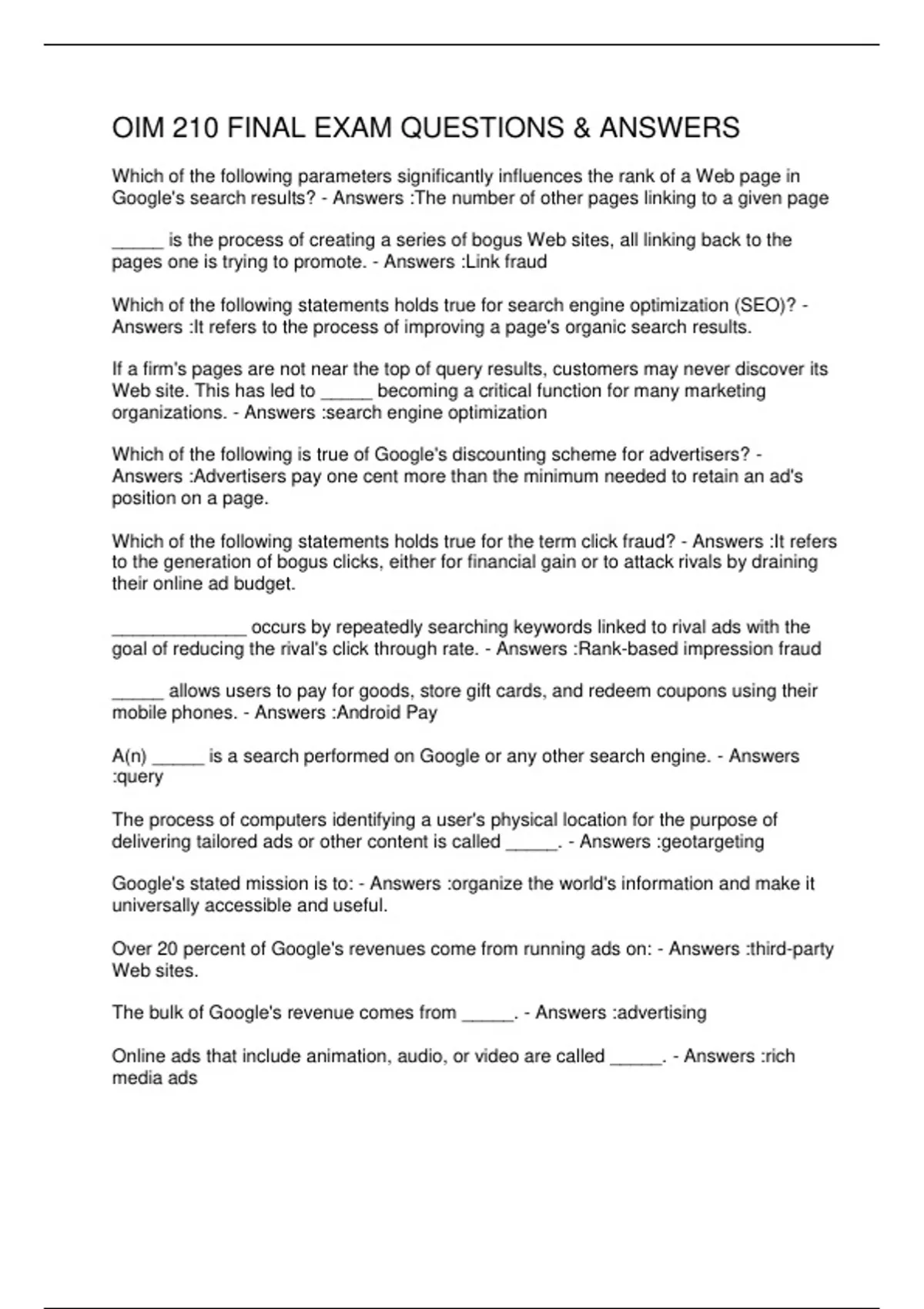 OIM 210 FINAL EXAM QUESTIONS & ANSWERS

Which of the following parameters significantly influences the rank of a Web page in Google's search results? - Answers :The number of other pages linking to a given page

_____ is the process of creating a series of bogus Web sites, all linking back to the pages one is trying to promote. - Answers :Link fraud

Which of the following statements holds true for search engine optimization (SEO)? - Answers :It refers to the process of improving a page's organic search results.

If a firm's pages are not near the top of query results, customers may never discover its Web site. This has led to _____ becoming a critical function for many marketing organizations. - Answers :search engine optimization

Which of the following is true of Google's discounting scheme for advertisers? - Answers :Advertisers pay one cent more than the minimum needed to retain an ad's position on a page.

Which of the following statements holds true for the term click fraud? - Answers :It refers to the generation of bogus clicks, either for financial gain or to attack rivals by draining their online ad budget.

_____________ occurs by repeatedly searching keywords linked to rival ads with the goal of reducing the rival's click through rate. - Answers :Rank-based impression fraud

_____ allows users to pay for goods, store gift cards, and redeem coupons using their mobile phones. - Answers :Android Pay

A(n) _____ is a search performed on Google or any other search engine. - Answers :query

The process of computers identifying a user's physical location for the purpose of delivering tailored ads or other content is called _____. - Answers :geotargeting

Google's stated mission is to: - Answers :organize the world's information and make it universally accessible and useful.

Over 20 percent of Google's revenues come from running ads on: - Answers :third-party Web sites.

The bulk of Google's revenue comes from _____. - Answers :advertising

Online ads that include animation, audio, or video are called _____. - Answers :rich media ads